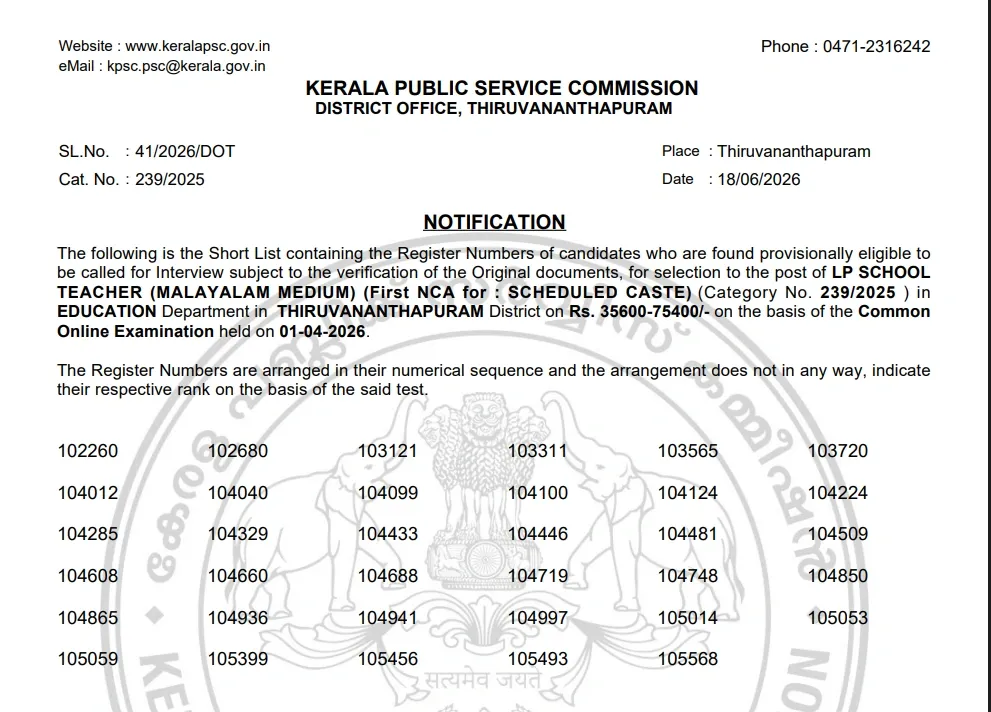 Website : www.keralapsc.gov.in
eMail : kpsc.psc@kerala.gov.in

Phone : 0471-2316242

KERALA PUBLIC SERVICE COMMISSION
DISTRICT OFFICE, THIRUVANANTHAPURAM

SL.No. : 41/2026/DOT
Cat. No. : 239/2025

Place : Thiruvananthapuram
Date : 18/06/2026

NOTIFICATION

The following is the Short List containing the Register Numbers of candidates who are found provisionally eligible to be called for Interview subject to the verification of the Original documents, for selection to the post of LP SCHOOL TEACHER (MALAYALAM MEDIUM) (First NCA for : SCHEDULED CASTE) (Category No. 239/2025 ) in EDUCATION Department in THIRUVANANTHAPURAM District on Rs. 35600-75400/- on the basis of the Common Online Examination held on 01-04-2026.

The Register Numbers are arranged in their numerical sequence and the arrangement does not in any way, indicate their respective rank on the basis of the said test.

| 102260 | 102680 | 103121 | 103311 | 103565 | 103720 |
|---|---|---|---|---|---|
| 104012 | 104040 | 104099 | 104100 | 104124 | 104224 |
| 104285 | 104329 | 104433 | 104446 | 104481 | 104509 |
| 104608 | 104660 | 104688 | 104719 | 104748 | 104850 |
| 104865 | 104936 | 104941 | 104997 | 105014 | 105053 |
| 105059 | 105399 | 105456 | 105493 | 105568 | |

सत्यमेव जयते